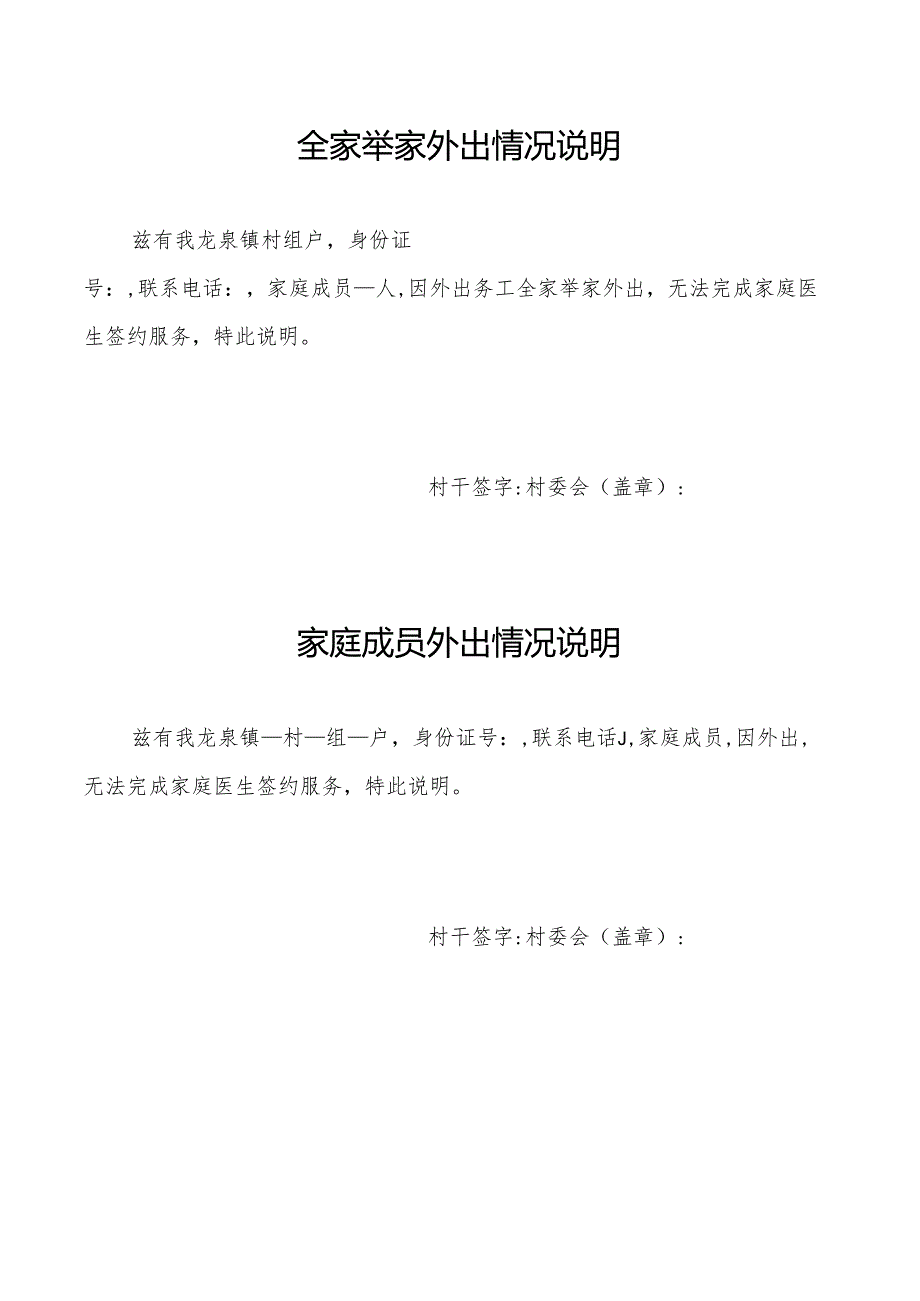 全家举家外出情况说明

兹有我龙泉镇村组户，身份证号：,联系电话：，家庭成员—人,因外出务工全家举家外出，无法完成家庭医生签约服务，特此说明。

村干签字:村委会（盖章）：

家庭成员外出情况说明

兹有我龙泉镇—村—组—户，身份证号：,联系电话J,家庭成员,因外出，无法完成家庭医生签约服务，特此说明。

村干签字:村委会（盖章）：